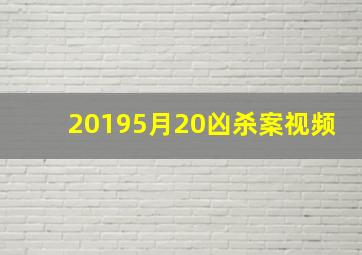 20195月20凶杀案视频